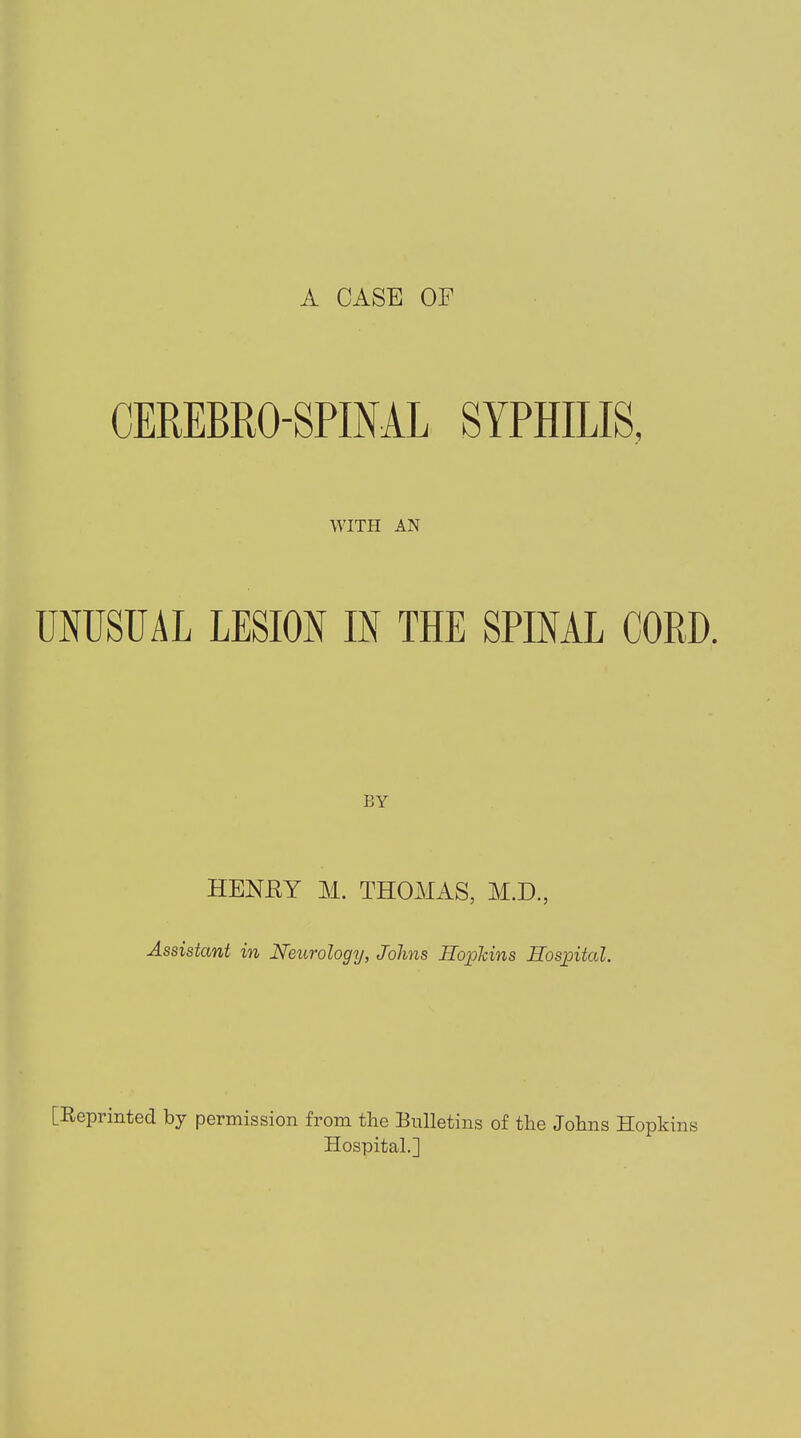 A CASE OF

CEREBRO-SPINAL SYPHILIS,

WITH AN

UNUSUAL LESION IN THE SPINAL CORD.

BY

HENRY M. THOMAS, M.D.,

Assistant in Neurology, Johns Hopkins Hospital.

[Reprinted by permission from the Bulletins of the Johns Hopkins Hospital.]